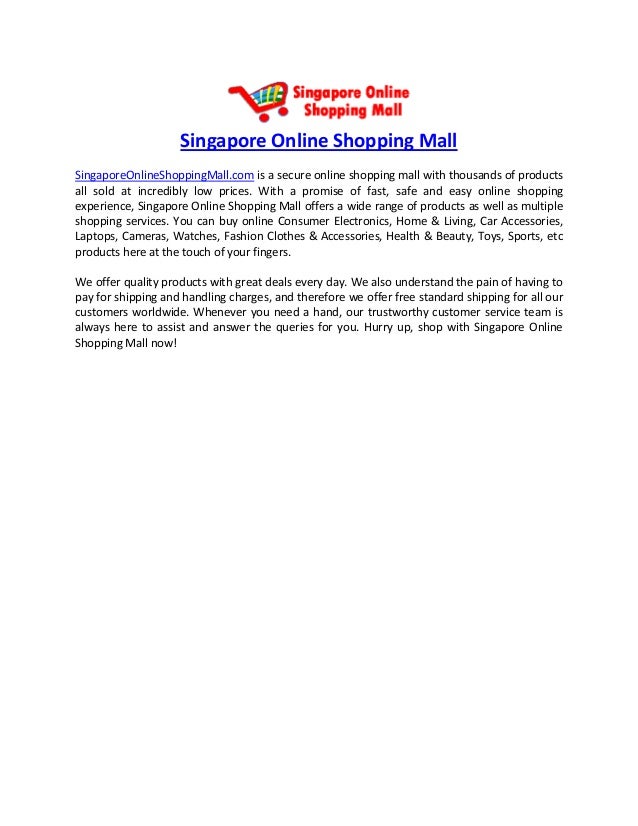 Singapore Online Shopping Mall

Singapore Online Shopping Mall

SingaporeOnlineShoppingMall.com is a secure online shopping mall with thousands of products all sold at incredibly low prices. With a promise of fast, safe and easy online shopping experience, Singapore Online Shopping Mall offers a wide range of products as well as multiple shopping services. You can buy online Consumer Electronics, Home & Living, Car Accessories, Laptops, Cameras, Watches, Fashion Clothes & Accessories, Health & Beauty, Toys, Sports, etc products here at the touch of your fingers.

We offer quality products with great deals every day. We also understand the pain of having to pay for shipping and handling charges, and therefore we offer free standard shipping for all our customers worldwide. Whenever you need a hand, our trustworthy customer service team is always here to assist and answer the queries for you. Hurry up, shop with Singapore Online Shopping Mall now!